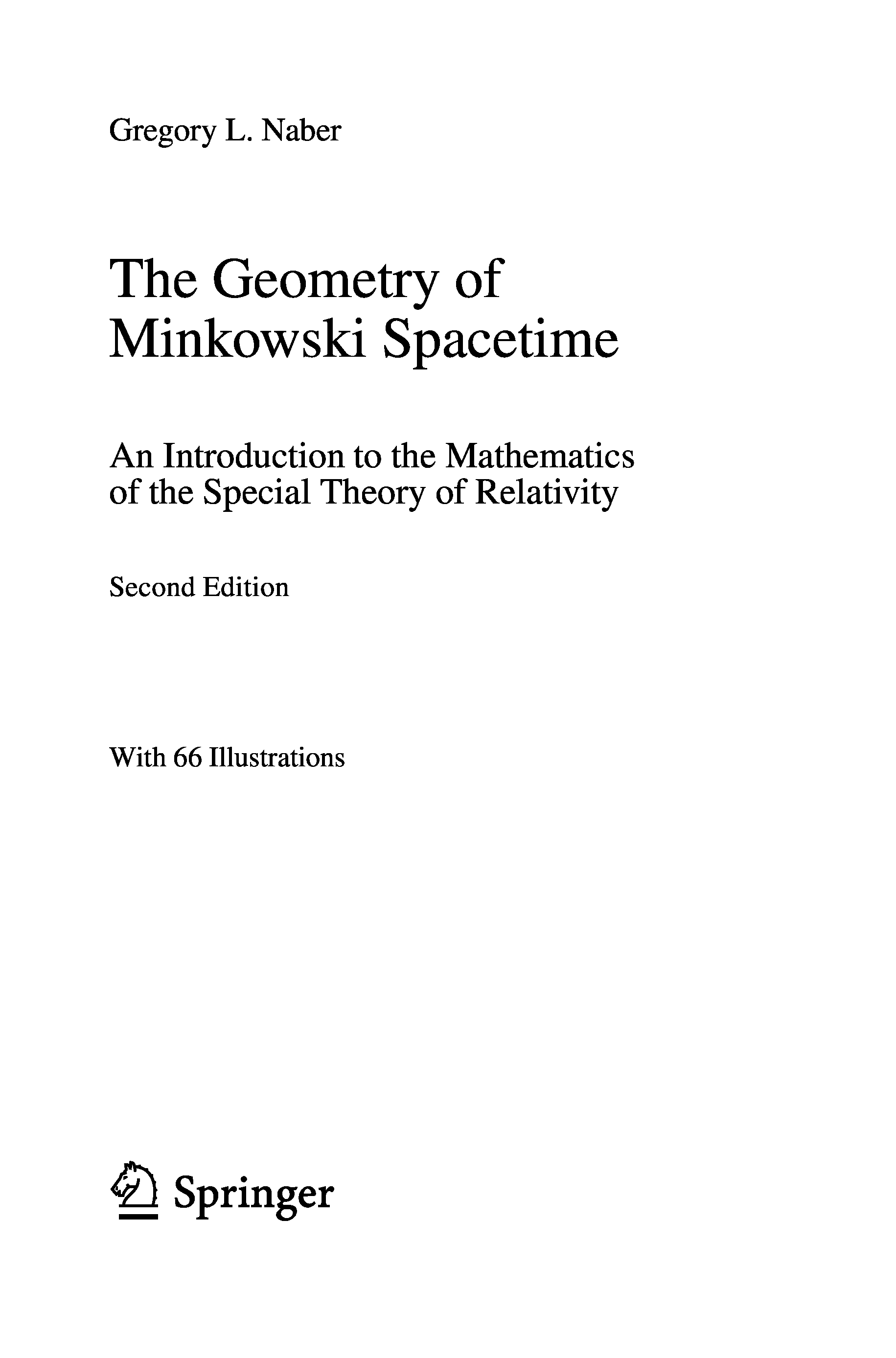 Gregory L. Naber

The Geometry of Minkowski Spacetime

An Introduction to the Mathematics of the Special Theory of Relativity

Second Edition

With 66 Illustrations

Springer